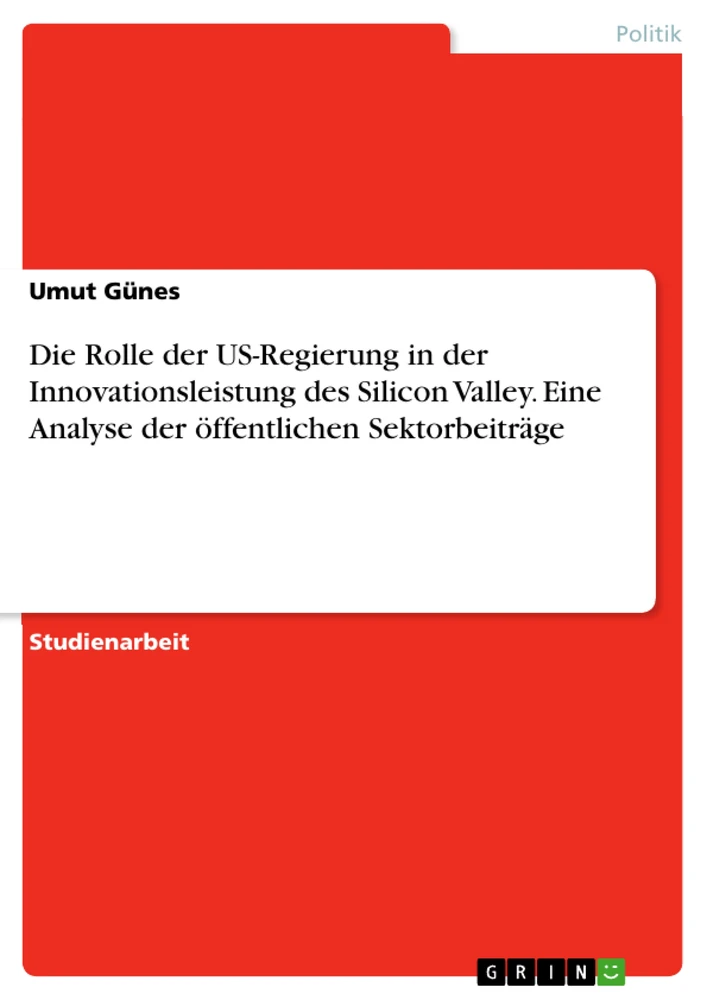 Politik

Umut Günes

Die Rolle der US-Regierung in der Innovationsleistung des Silicon Valley. Eine Analyse der öffentlichen Sektorbeiträge

Studienarbeit

GRIN